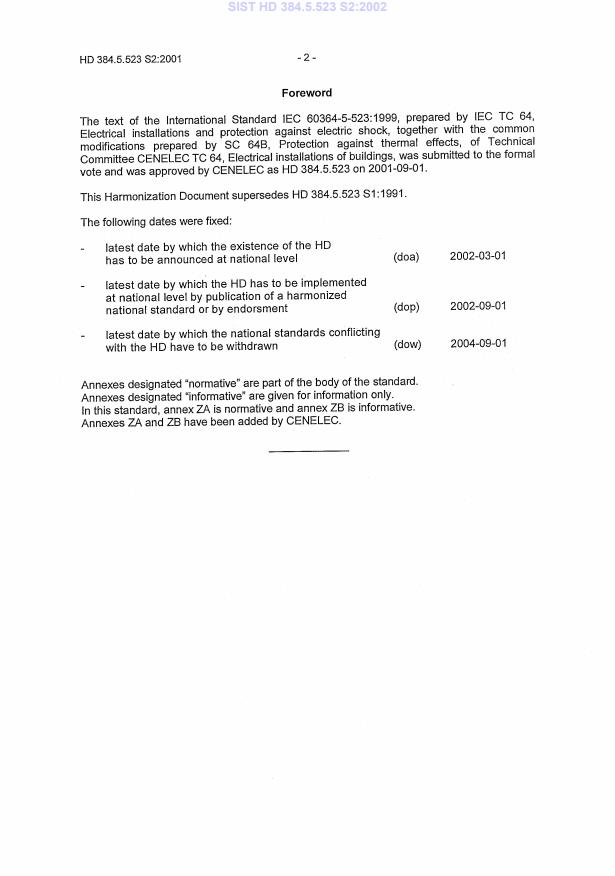 SIST HD 384.5.523 S2:2002

HD 384.5.523 S2:2001

- 2 -

Foreword

The text of the International Standard IEC 60364-5-523:1999, prepared by IEC TC 64, Electrical installations and protection against electric shock, together with the common modifications prepared by SC 64B, Protection against thermal effects, of Technical Committee CENELEC TC 64, Electrical installations of buildings, was submitted to the formal vote and was approved by CENELEC as HD 384.5.523 on 2001-09-01.

This Harmonization Document supersedes HD 384.5.523 S1:1991.

The following dates were fixed:

- latest date by which the existence of the HD has to be announced at national level (doa) 2002-03-01

- latest date by which the HD has to be implemented at national level by publication of a harmonized national standard or by endorsment (dop) 2002-09-01

- latest date by which the national standards conflicting with the HD have to be withdrawn (dow) 2004-09-01

Annexes designated "normative" are part of the body of the standard.
Annexes designated "informative" are given for information only.
In this standard, annex ZA is normative and annex ZB is informative.
Annexes ZA and ZB have been added by CENELEC.